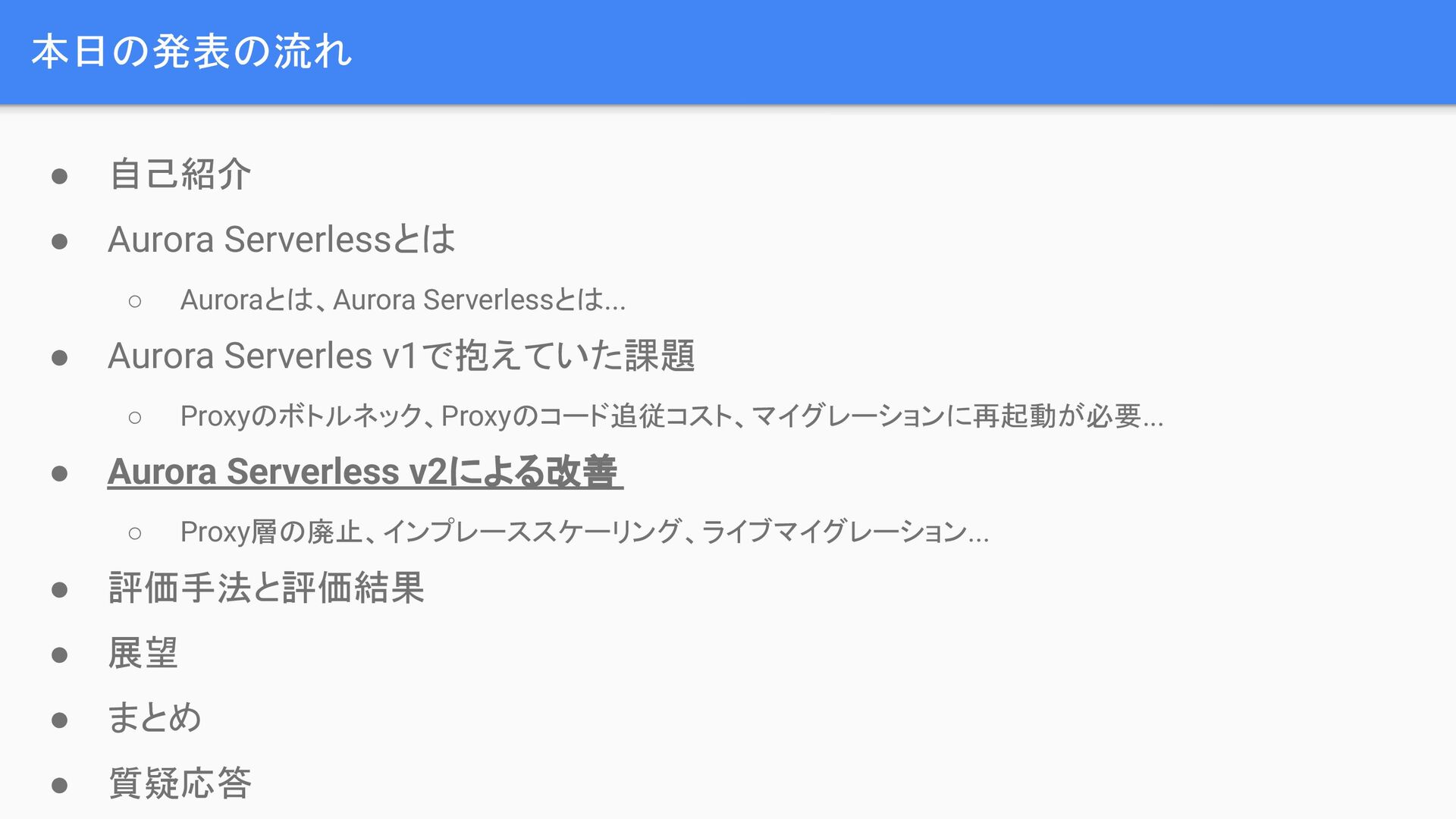 本日の発表の流れ

• 自己紹介
• Aurora Serverlessとは
○ Auroraとは、Aurora Serverlessとは...
• Aurora Serverles v1で抱えていた課題
○ Proxyのボトルネック、Proxyのコード追従コスト、マイグレーションに再起動が必要...
• Aurora Serverless v2による改善
○ Proxy層の廃止、インプレーススケーリング、ライブマイグレーション...
• 評価手法と評価結果
• 展望
• まとめ
• 質疑応答